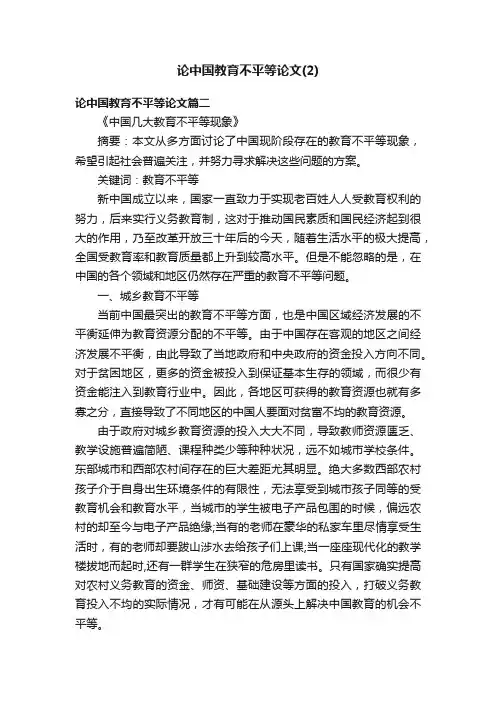 论中国教育不平等论文(2)

论中国教育不平等论文篇二

《中国几大教育不平等现象》

摘要：本文从多方面讨论了中国现阶段存在的教育不平等现象，希望引起社会普遍关注，并努力寻求解决这些问题的方案。

关键词：教育不平等

新中国成立以来，国家一直致力于实现老百姓人人受教育权利的努力，后来实行义务教育制，这对于推动国民素质和国民经济起到很大的作用，乃至改革开放三十年后的今天，随着生活水平的极大提高，全国受教育率和教育质量都上升到较高水平。但是不能忽略的是，在中国的各个领域和地区仍然存在严重的教育不平等问题。

一、城乡教育不平等

当前中国最突出的教育不平等方面，也是中国区域经济发展的不平衡延伸为教育资源分配的不平等。由于中国存在客观的地区之间经济发展不平衡，由此导致了当地政府和中央政府的资金投入方向不同。对于贫困地区，更多的资金被投入到保证基本生存的领域，而很少有资金能注入到教育行业中。因此，各地区可获得的教育资源也就有多寡之分，直接导致了不同地区的中国人要面对贫富不均的教育资源。

由于政府对城乡教育资源的投入大大不同，导致教师资源匮乏、教学设施普遍简陋、课程种类少等种种状况，远不如城市学校条件。东部城市和西部农村间存在的巨大差距尤其明显。绝大多数西部农村孩子介于自身出生环境条件的有限性，无法享受到城市孩子同等的受教育机会和教育水平，当城市的学生被电子产品包围的时候，偏远农村的却至今与电子产品绝缘;当有的老师在豪华的私家车里尽情享受生活时，有的老师却要跋山涉水去给孩子们上课;当一座座现代化的教学楼拔地而起时,还有一群学生在狭窄的危房里读书。只有国家确实提高对农村义务教育的资金、师资、基础建设等方面的投入，打破义务教育投入不均的实际情况，才有可能在从源头上解决中国教育的机会不平等。